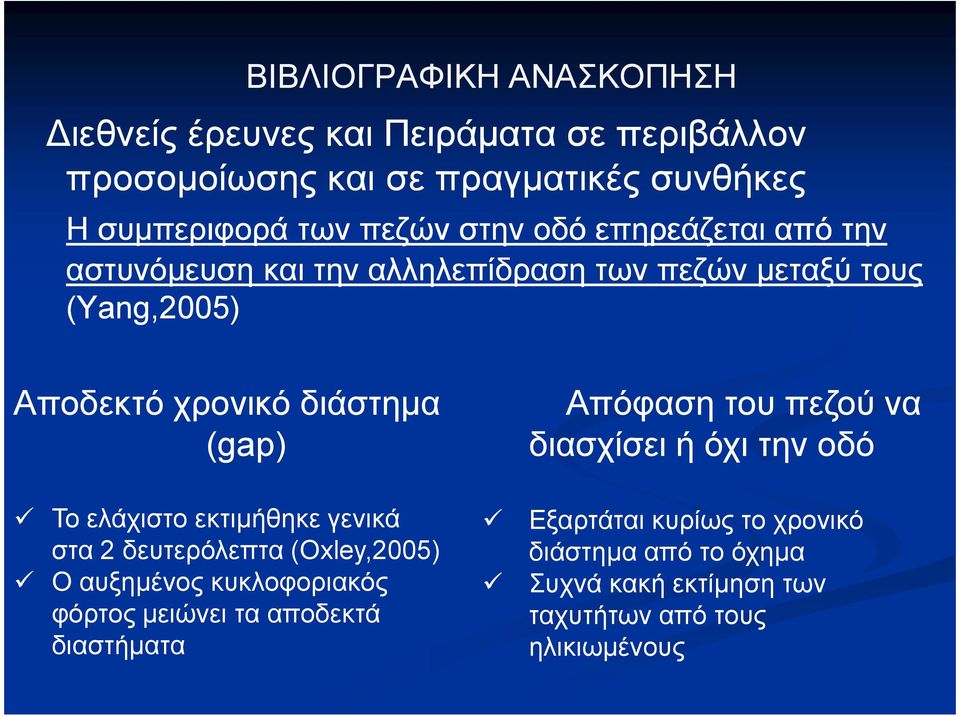 ΒΙΒΛΙΟΓΡΑΦΙΚΗ ΑΝΑΣΚΟΠΗΣΗ

Διεθνείς έρευνες και Πειράματα σε περιβάλλον προσομοίωσης και σε πραγματικές συνθήκες

Η συμπεριφορά των πεζών στην οδό επηρεάζεται από την αστυνόμευση και την αλληλεπίδραση των πεζών μεταξύ τους (Yang,2005)

Αποδεκτό χρονικό διάστημα (gap)

✓ Το ελάχιστο εκτιμήθηκε γενικά στα 2 δευτερόλεπτα (Oxley,2005)
✓ Ο αυξημένος κυκλοφοριακός φόρτος μειώνει τα αποδεκτά διαστήματα

Απόφαση του πεζού να διασχίσει ή όχι την οδό

✓ Εξαρτάται κυρίως το χρονικό διάστημα από το όχημα
✓ Συχνά κακή εκτίμηση των ταχυτήτων από τους ηλικιωμένους